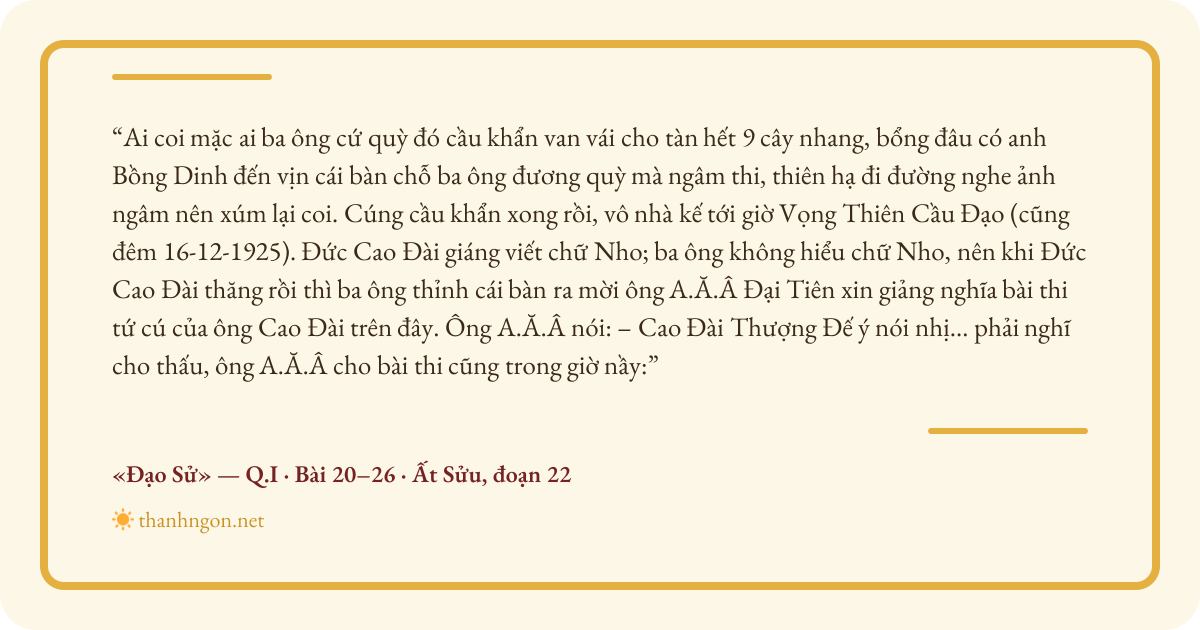 "Ai coi mặc ai ba ông cứ quỳ đó cầu khẩn van vái cho tàn hết 9 cây nhang, bổng đâu có anh Bồng Dinh đến vịn cái bàn chỗ ba ông đương quỳ mà ngâm thi, thiên hạ đi đường nghe ảnh ngâm nên xúm lại coi. Cúng cầu khẩn xong rồi, vô nhà kế tới giờ Vọng Thiên Cầu Đạo (cũng đêm 16-12-1925). Đức Cao Đài giáng viết chữ Nho; ba ông không hiểu chữ Nho, nên khi Đức Cao Đài thăng rồi thì ba ông thỉnh cái bàn ra mời ông A.Ă.Â Đại Tiên xin giảng nghĩa bài thi tứ cú của ông Cao Đài trên đây. Ông A.Ă.Â nói: – Cao Đài Thượng Đế ý nói nhị... phải nghĩ cho thấu, ông A.Ă.Â cho bài thi cũng trong giờ nầy:"

«Đạo Sử» — Q.I · Bài 20–26 · Ất Sửu, đoạn 22

thanhngon.net